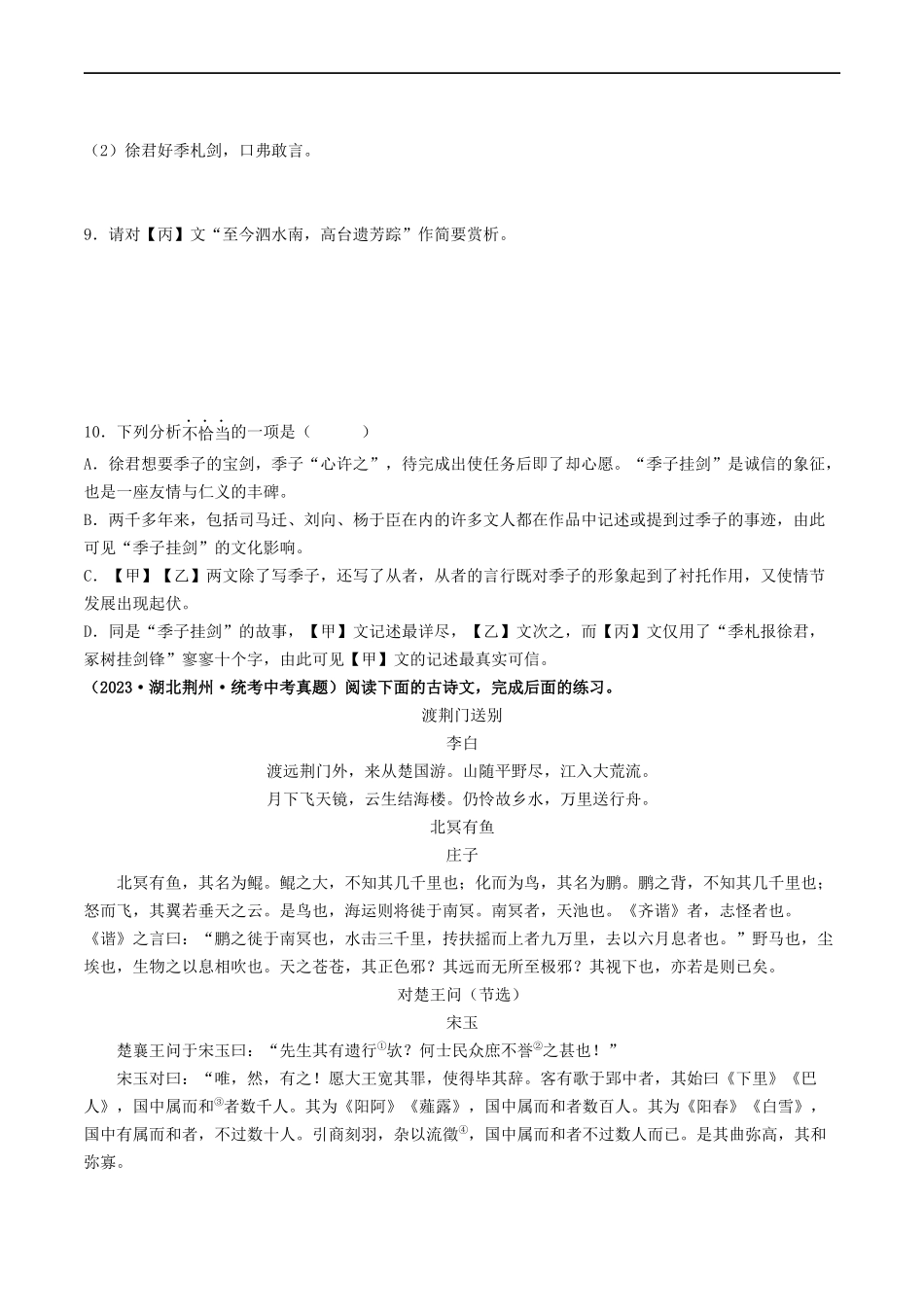 （2）徐君好季札剑，口弗敢言。

9．请对【丙】文“至今泗水南，高台遗芳踪”作简要赏析。

10．下列分析不恰当的一项是（　　）

A．徐君想要季子的宝剑，季子“心许之”，待完成出使任务后即了却心愿。“季子挂剑”是诚信的象征，也是一座友情与仁义的丰碑。

B．两千多年来，包括司马迁、刘向、杨于臣在内的许多文人都在作品中记述或提到过季子的事迹，由此可见“季子挂剑”的文化影响。

C．【甲】【乙】两文除了写季子，还写了从者，从者的言行既对季子的形象起到了衬托作用，又使情节发展出现起伏。

D．同是“季子挂剑”的故事，【甲】文记述最详尽，【乙】文次之，而【丙】文仅用了“季札报徐君，冢树挂剑锋”寥寥十个字，由此可见【甲】文的记述最真实可信。

（2023·湖北荆州·统考中考真题）阅读下面的古诗文，完成后面的练习。

渡荆门送别

李白

渡远荆门外，来从楚国游。山随平野尽，江入大荒流。

月下飞天镜，云生结海楼。仍怜故乡水，万里送行舟。

北冥有鱼

庄子

北冥有鱼，其名为鲲。鲲之大，不知其几千里也；化而为鸟，其名为鹏。鹏之背，不知其几千里也；怒而飞，其翼若垂天之云。是鸟也，海运则将徙于南冥。南冥者，天池也。《齐谐》者，志怪者也。《谐》之言曰：“鹏之徙于南冥也，水击三千里，抟扶摇而上者九万里，去以六月息者也。”野马也，尘埃也，生物之以息相吹也。天之苍苍，其正色邪？其远而无所至极邪？其视下也，亦若是则已矣。

对楚王问（节选）

宋玉

楚襄王问于宋玉曰：“先生其有遗行①欤？何士民众庶不誉②之甚也！”

宋玉对曰：“唯，然，有之！愿大王宽其罪，使得毕其辞。客有歌于郢中者，其始曰《下里》《巴人》，国中属而和③者数千人。其为《阳阿》《薤露》，国中属而和者数百人。其为《阳春》《白雪》，国中有属而和者，不过数十人。引商刻羽，杂以流徵④，国中属而和者不过数人而已。是其曲弥高，其和弥寡。